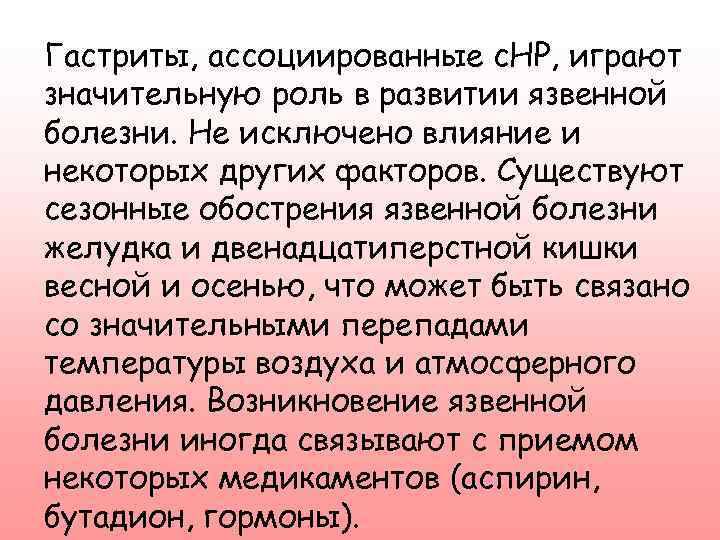 Гастриты, ассоциированные сНР, играют значительную роль в развитии язвенной болезни. Не исключено влияние и некоторых других факторов. Существуют сезонные обострения язвенной болезни желудка и двенадцатиперстной кишки весной и осенью, что может быть связано со значительными перепадами температуры воздуха и атмосферного давления. Возникновение язвенной болезни иногда связывают с приемом некоторых медикаментов (аспирин, бутадион, гормоны).